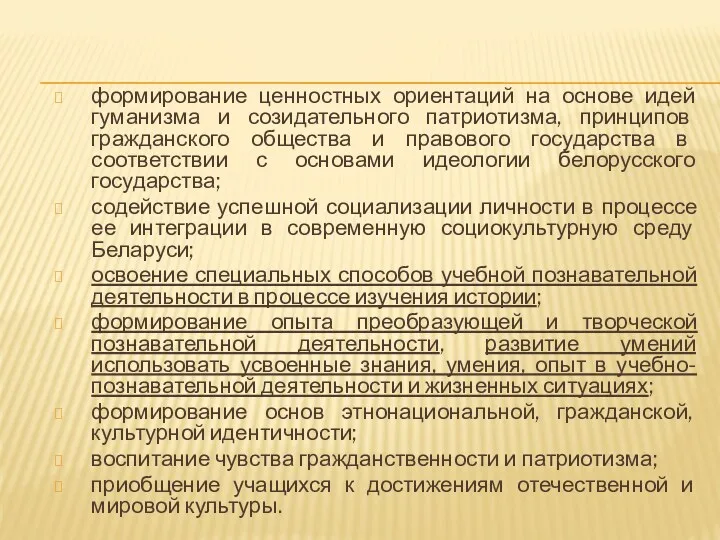 формирование ценностных ориентаций на основе идей гуманизма и созидательного патриотизма, принципов гражданского общества и правового государства в соответствии с основами идеологии белорусского государства;

содействие успешной социализации личности в процессе ее интеграции в современную социокультурную среду Беларуси;

освоение специальных способов учебной познавательной деятельности в процессе изучения истории;

формирование опыта преобразующей и творческой познавательной деятельности, развитие умений использовать усвоенные знания, умения, опыт в учебно-познавательной деятельности и жизненных ситуациях;

формирование основ этнонациональной, гражданской, культурной идентичности;

воспитание чувства гражданственности и патриотизма;

приобщение учащихся к достижениям отечественной и мировой культуры.